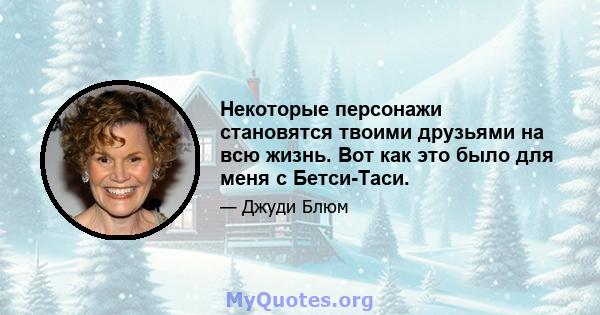 Некоторые персонажи становятся твоими друзьями на всю жизнь. Вот как это было для меня с Бетси-Таси.

— Джуди Блюм

MyQuotes.org